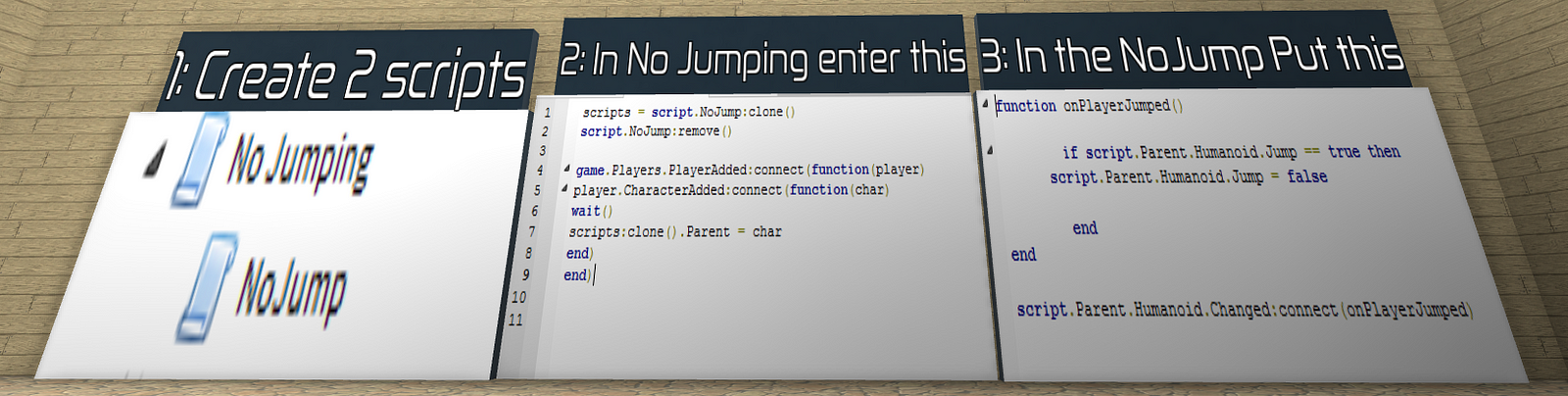 1: Create 2 scripts

No Jumping

NoJump

2: In No Jumping enter this

1 scripts = script.NoJump:clone()
2 script.NoJump:remove()
3
4 game.Players.PlayerAdded:connect(function(player)
5 player.CharacterAdded:connect(function(char)
6 wait()
7 scripts:clone().Parent = char
8 end)
9 end)
10
11

3: In the NoJump Put this

function onPlayerJumped()

if script.Parent.Humanoid.Jump == true then
script.Parent.Humanoid.Jump = false

end
end

script.Parent.Humanoid.Changed:connect(onPlayerJumped)